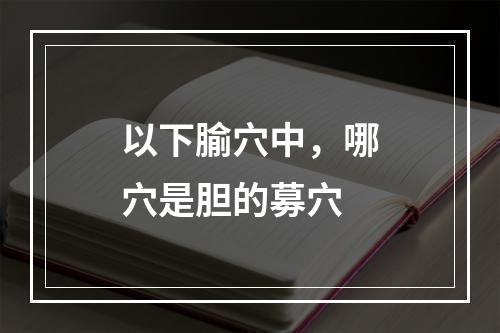 以下腧穴中，哪穴是胆的募穴